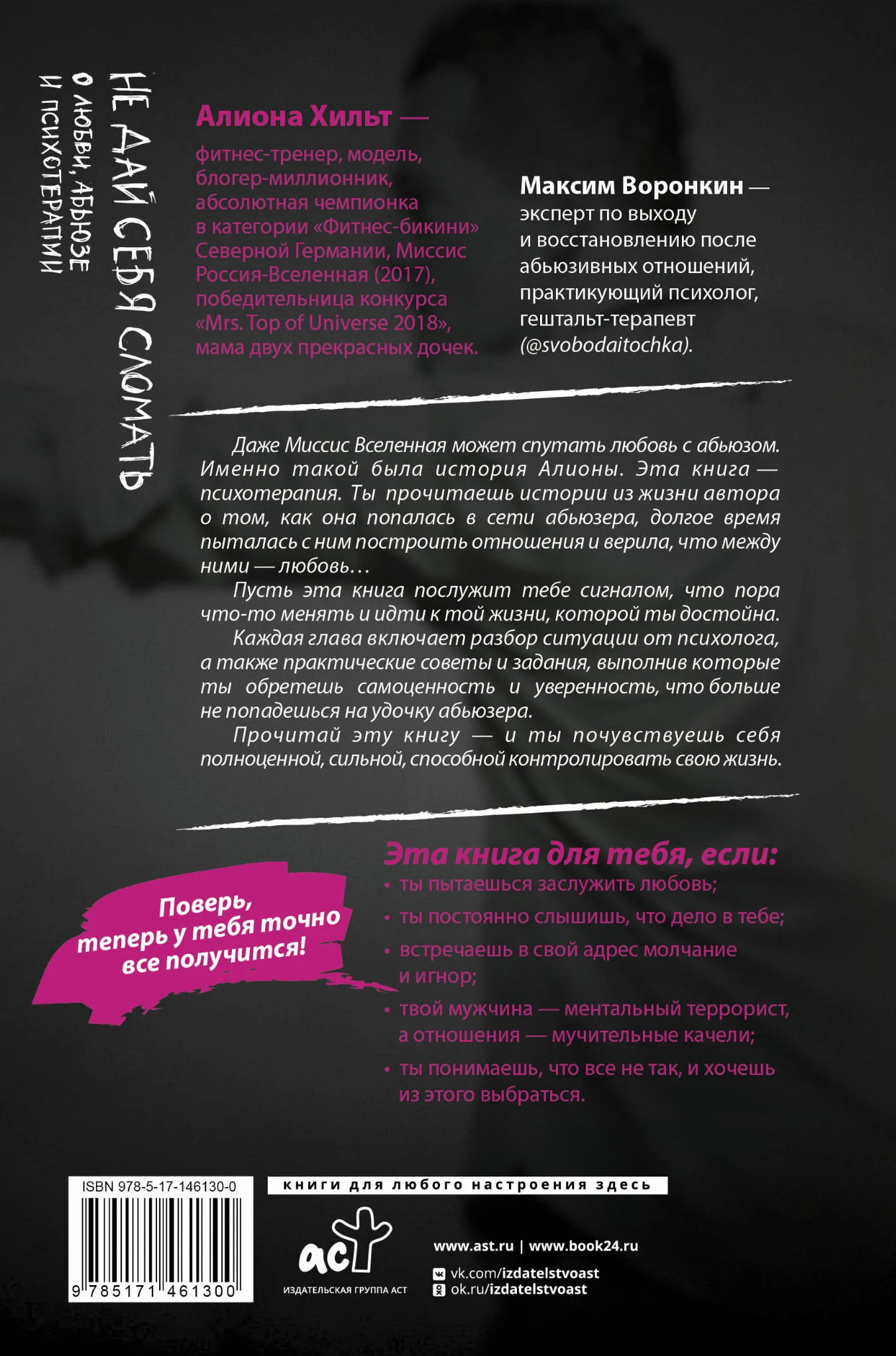 НЕ ДАЙ СЕБЯ СЛОМАТЬ
О ЛЮБВИ, АБЬЮЗЕ И ПСИХОТЕРАПИИ

Алиона Хильт — фитнес-тренер, модель, блогер-миллионник, абсолютная чемпионка в категории «Фитнес-бикини» Северной Германии, Миссис Россия-Вселенная (2017), победительница конкурса «Mrs. Top of Universe 2018», мама двух прекрасных дочек.

Максим Воронкин — эксперт по выходу и восстановлению после абьюзивных отношений, практикующий психолог, гештальт-терапевт (@svobodaitochka).

Даже Миссис Вселенная может спутать любовь с абьюзом. Именно такой была история Алионы. Эта книга — психотерапия. Ты прочитаешь истории из жизни автора о том, как она попалась в сети абьюзера, долгое время пыталась с ним построить отношения и верила, что между ними — любовь…

Пусть эта книга послужит тебе сигналом, что пора что-то менять и идти к той жизни, которой ты достойна.

Каждая глава включает разбор ситуации от психолога, а также практические советы и задания, выполнив которые ты обретешь самоценность и уверенность, что больше не попадешься на удочку абьюзера.

Прочитай эту книгу — и ты почувствуешь себя полноценной, сильной, способной контролировать свою жизнь.

Поверь, теперь у тебя точно все получится!

Эта книга для тебя, если:
• ты пытаешься заслужить любовь;
• ты постоянно слышишь, что дело в тебе;
• встречаешь в свой адрес молчание и игнор;
• твой мужчина — ментальный террорист, а отношения — мучительные качели;
• ты понимаешь, что все не так, и хочешь из этого выбраться.

ISBN 978-5-17-146130-0
9 785171 461300

книги для любого настроения здесь
аст
ИЗДАТЕЛЬСКАЯ ГРУППА АСТ
www.ast.ru | www.book24.ru
vk.com/izdatelstvoast
ok.ru/izdatelstvoast